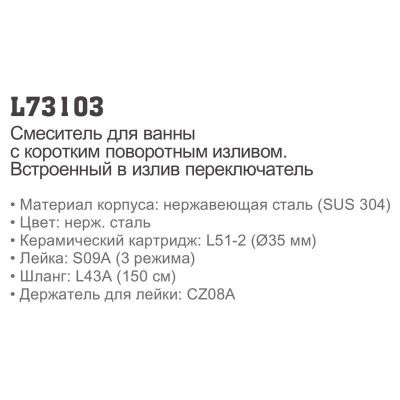 L73103
Смеситель для ванны с коротким поворотным изливом. Встроенный в излив переключатель

• Материал корпуса: нержавеющая сталь (SUS 304)
• Цвет: нерж. сталь
• Керамический картридж: L51-2 (Ø35 мм)
• Лейка: S09A (3 режима)
• Шланг: L43A (150 см)
• Держатель для лейки: CZ08A